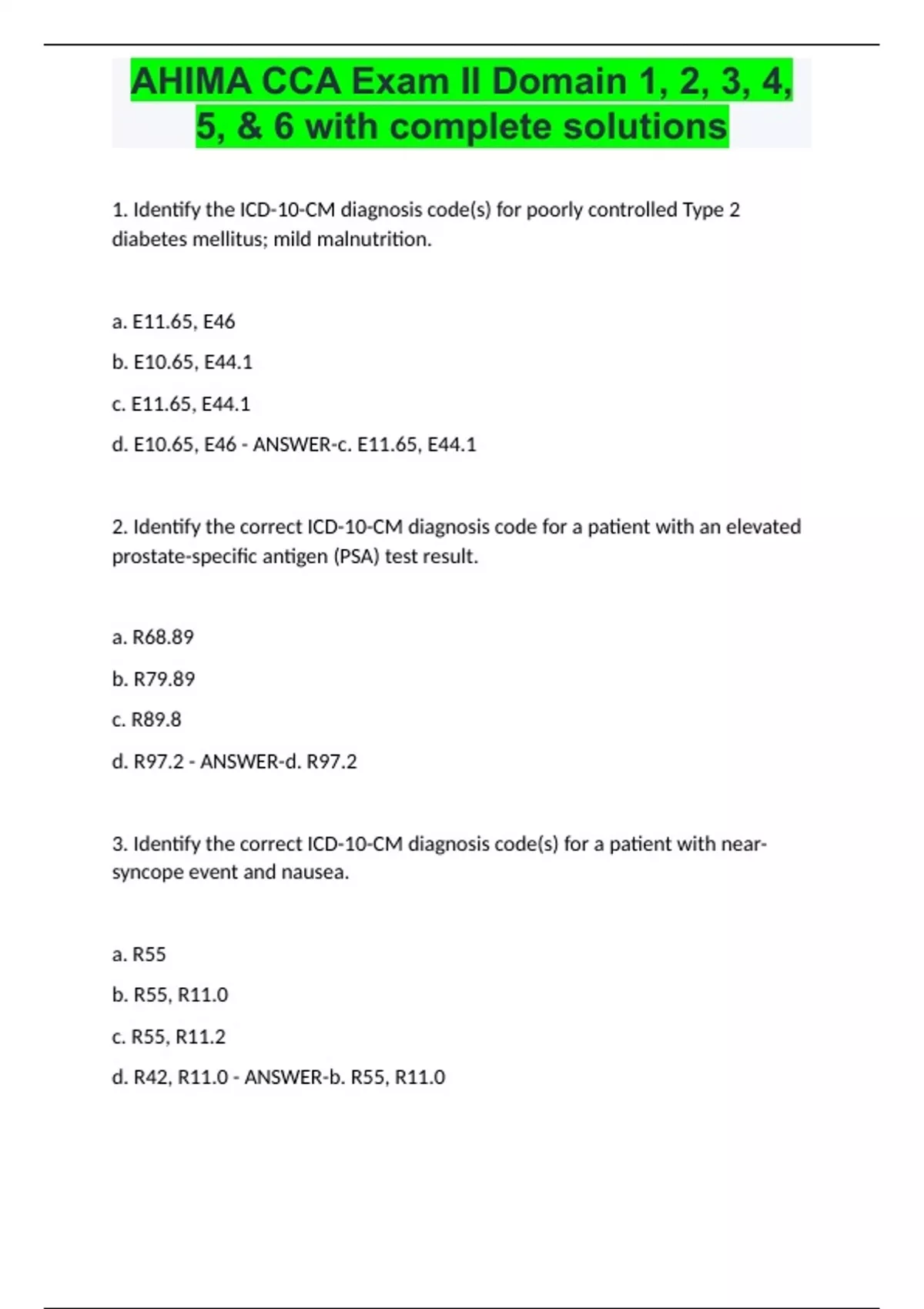 AHIMA CCA Exam II Domain 1, 2, 3, 4, 5, & 6 with complete solutions

1. Identify the ICD-10-CM diagnosis code(s) for poorly controlled Type 2 diabetes mellitus; mild malnutrition.

a. E11.65, E46

b. E10.65, E44.1

c. E11.65, E44.1

d. E10.65, E46 - ANSWER-c. E11.65, E44.1

2. Identify the correct ICD-10-CM diagnosis code for a patient with an elevated prostate-specific antigen (PSA) test result.

a. R68.89

b. R79.89

c. R89.8

d. R97.2 - ANSWER-d. R97.2

3. Identify the correct ICD-10-CM diagnosis code(s) for a patient with near-syncope event and nausea.

a. R55

b. R55, R11.0

c. R55, R11.2

d. R42, R11.0 - ANSWER-b. R55, R11.0